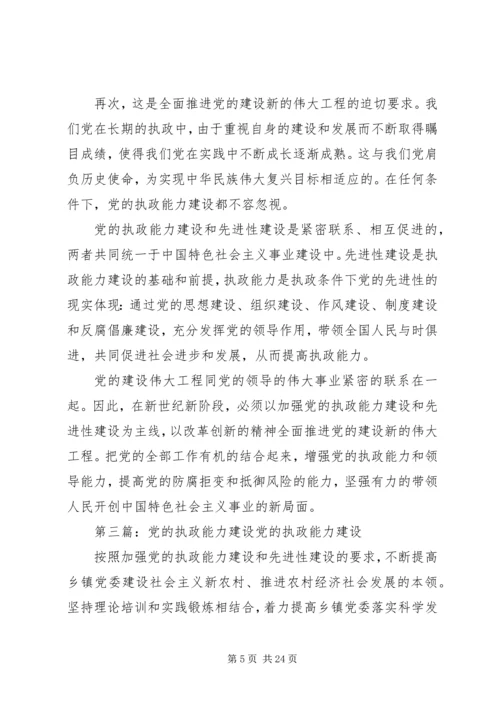 再次，这是全面推进党的建设新的伟大工程的迫切要求。我们党在长期的执政中，由于重视自身的建设和发展而不断取得瞩目成绩，使得我们党在实践中不断成长逐渐成熟。这与我们党肩负历史使命，为实现中华民族伟大复兴目标相适应的。在任何条件下，党的执政能力建设都不容忽视。

党的执政能力建设和先进性建设是紧密联系、相互促进的，两者共同统一于中国特色社会主义事业建设中。先进性建设是执政能力建设的基础和前提，执政能力是执政条件下党的先进性的现实体现：通过党的思想建设、组织建设、作风建设、制度建设和反腐倡廉建设，充分发挥党的领导作用，带领全国人民与时俱进，共同促进社会进步和发展，从而提高执政能力。

党的建设伟大工程同党的领导的伟大事业紧密的联系在一起。因此，在新世纪新阶段，必须以加强党的执政能力建设和先进性建设为主线，以改革创新的精神全面推进党的建设新的伟大工程。把党的全部工作有机的结合起来，增强党的执政能力和领导能力，提高党的防腐拒变和抵御风险的能力，坚强有力的带领人民开创中国特色社会主义事业的新局面。

第三篇：党的执政能力建设党的执政能力建设

按照加强党的执政能力建设和先进性建设的要求，不断提高乡镇党委建设社会主义新农村、推进农村经济社会发展的本领。坚持理论培训和实践锻炼相结合，着力提高乡镇党委落实科学发

第 5 页 共 24 页